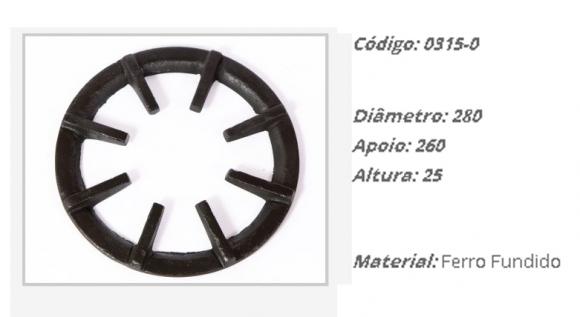 Código: 0315-0

Diâmetro: 280
Apoio: 260
Altura: 25

Material: Ferro Fundido